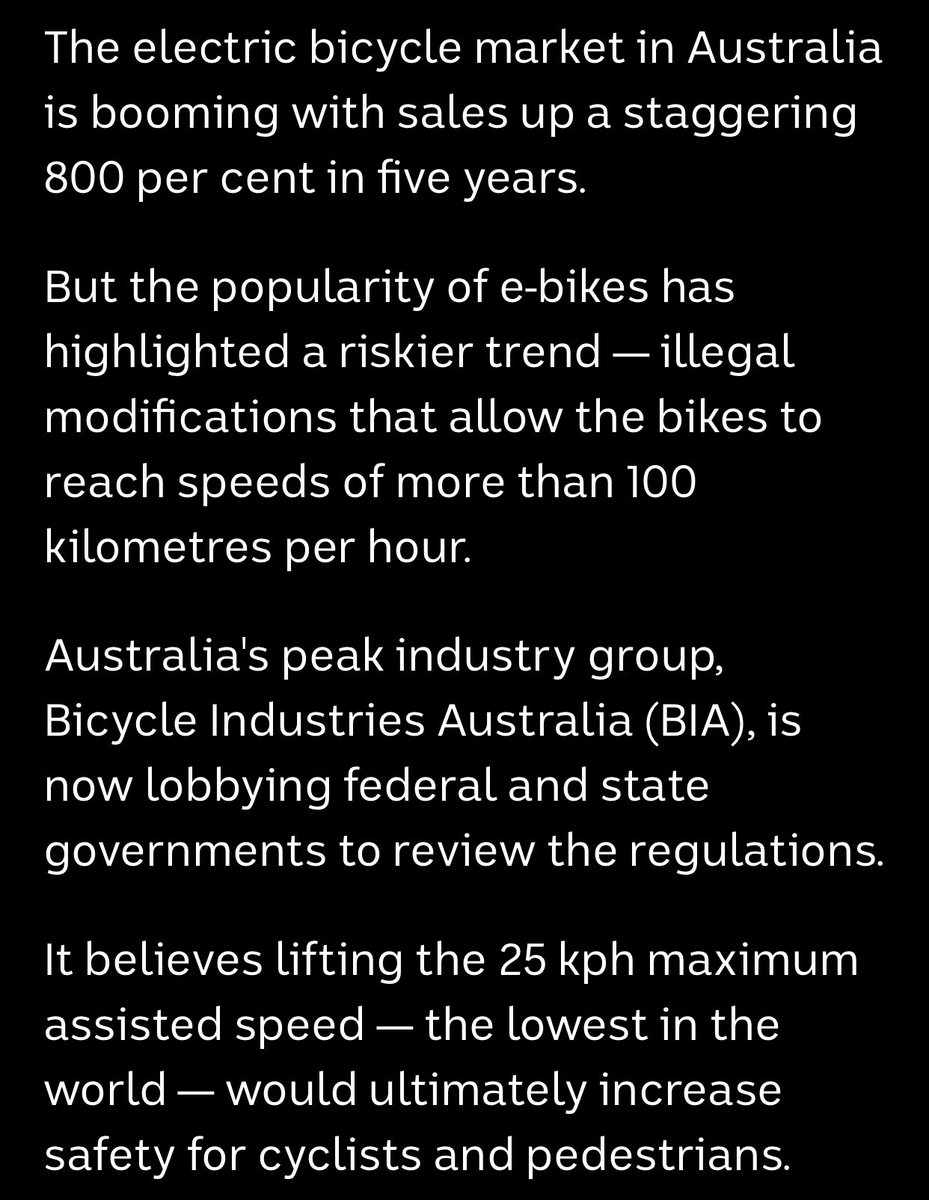 The electric bicycle market in Australia is booming with sales up a staggering 800 per cent in five years.

But the popularity of e-bikes has highlighted a riskier trend — illegal modifications that allow the bikes to reach speeds of more than 100 kilometres per hour.

Australia's peak industry group, Bicycle Industries Australia (BIA), is now lobbying federal and state governments to review the regulations.

It believes lifting the 25 kph maximum assisted speed — the lowest in the world — would ultimately increase safety for cyclists and pedestrians.